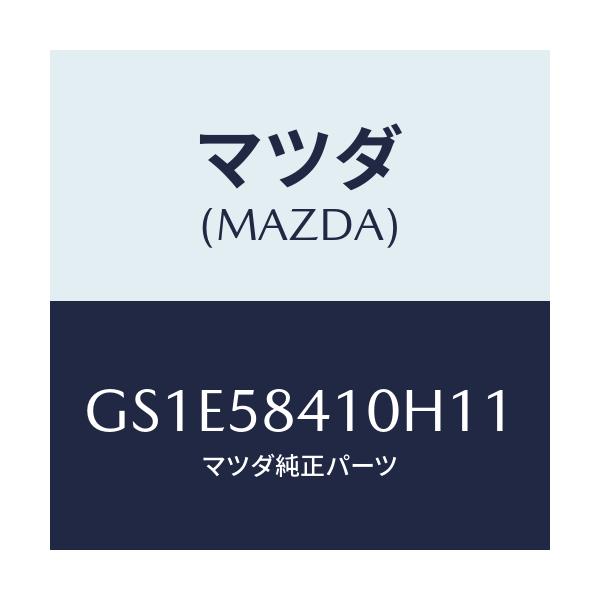 マツダ
(MAZDA)

GS1E58410H11
マツダ純正パーツ